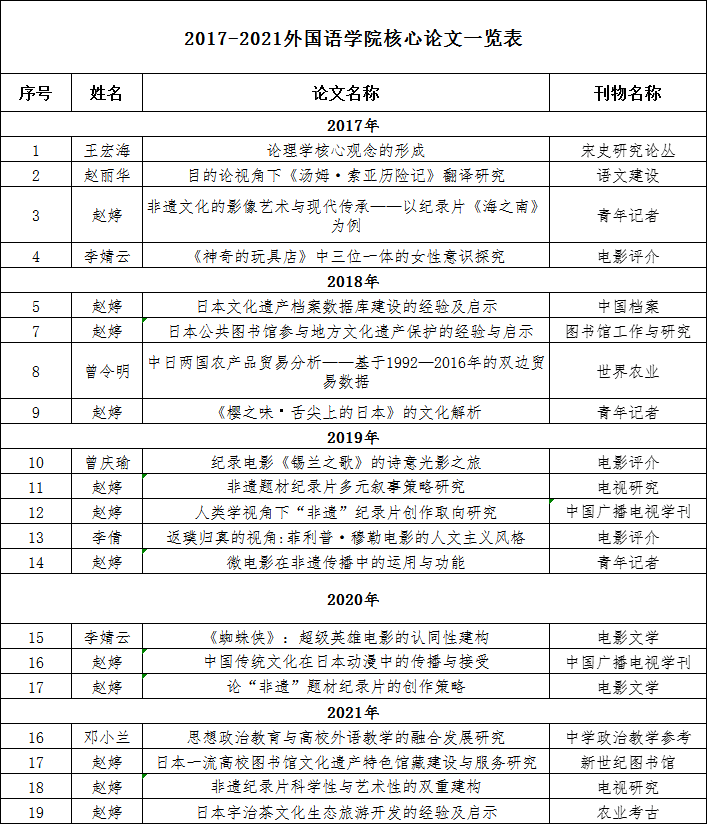 2017-2021外国语学院核心论文一览表

| 序号 | 姓名 | 论文名称 | 刊物名称 |
|---|---|---|---|
| 2017年 | | | |
| 1 | 王宏海 | 论理学核心观念的形成 | 宋史研究论丛 |
| 2 | 赵丽华 | 目的论视角下《汤姆·索亚历险记》翻译研究 | 语文建设 |
| 3 | 赵婷 | 非遗文化的影像艺术与现代传承——以纪录片《海之南》为例 | 青年记者 |
| 4 | 李婧云 | 《神奇的玩具店》中三位一体的女性意识探究 | 电影评介 |
| 2018年 | | | |
| 5 | 赵婷 | 日本文化遗产档案数据库建设的经验及启示 | 中国档案 |
| 7 | 赵婷 | 日本公共图书馆参与地方文化遗产保护的经验与启示 | 图书馆工作与研究 |
| 8 | 曾令明 | 中日两国农产品贸易分析——基于1992—2016年的双边贸易数据 | 世界农业 |
| 9 | 赵婷 | 《樱之味·舌尖上的日本》的文化解析 | 青年记者 |
| 2019年 | | | |
| 10 | 曾庆瑜 | 纪录电影《锡兰之歌》的诗意光影之旅 | 电影评介 |
| 11 | 赵婷 | 非遗题材纪录片多元叙事策略研究 | 电视研究 |
| 12 | 赵婷 | 人类学视角下“非遗”纪录片创作取向研究 | 中国广播电视学刊 |
| 13 | 李倩 | 返璞归真的视角:菲利普·穆勒电影的人文主义风格 | 电影评介 |
| 14 | 赵婷 | 微电影在非遗传播中的运用与功能 | 青年记者 |
| 2020年 | | | |
| 15 | 李婧云 | 《蜘蛛侠》：超级英雄电影的认同性建构 | 电影文学 |
| 16 | 赵婷 | 中国传统文化在日本动漫中的传播与接受 | 中国广播电视学刊 |
| 17 | 赵婷 | 论“非遗”题材纪录片的创作策略 | 电影文学 |
| 2021年 | | | |
| 16 | 邓小兰 | 思想政治教育与高校外语教学的融合发展研究 | 中学政治教学参考 |
| 17 | 赵婷 | 日本一流高校图书馆文化遗产特色馆藏建设与服务研究 | 新世纪图书馆 |
| 18 | 赵婷 | 非遗纪录片科学性与艺术性的双重建构 | 电视研究 |
| 19 | 赵婷 | 日本宇治茶文化生态旅游开发的经验及启示 | 农业考古 |